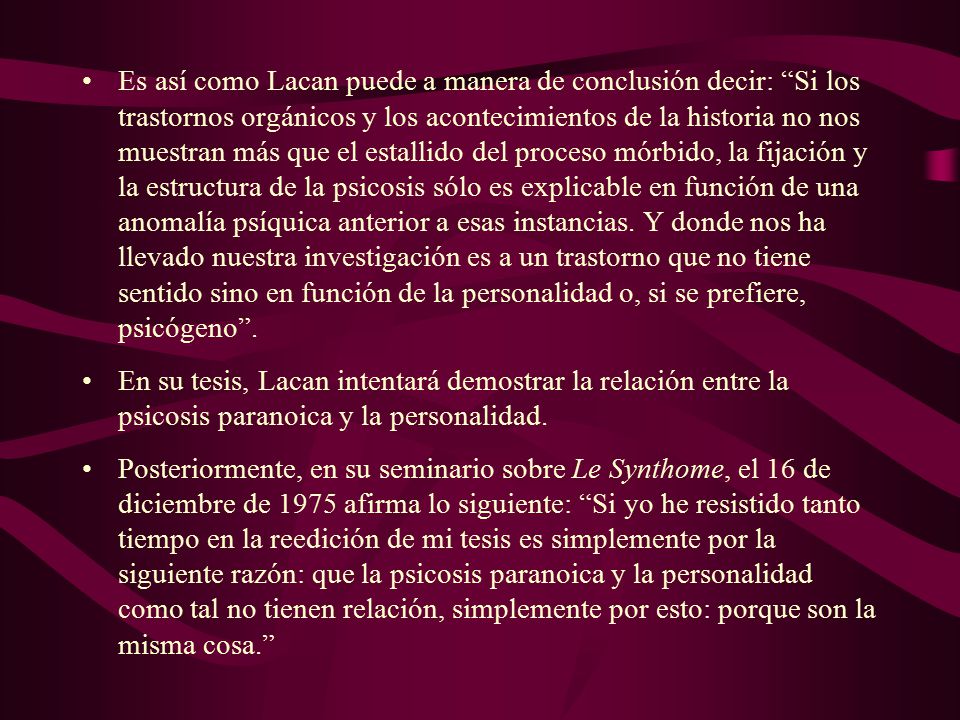 • Es así como Lacan puede a manera de conclusión decir: “Si los trastornos orgánicos y los acontecimientos de la historia no nos muestran más que el estallido del proceso mórbido, la fijación y la estructura de la psicosis sólo es explicable en función de una anomalía psíquica anterior a esas instancias. Y donde nos ha llevado nuestra investigación es a un trastorno que no tiene sentido sino en función de la personalidad o, si se prefiere, psicógeno”.

• En su tesis, Lacan intentará demostrar la relación entre la psicosis paranoica y la personalidad.

• Posteriormente, en su seminario sobre Le Synthome, el 16 de diciembre de 1975 afirma lo siguiente: “Si yo he resistido tanto tiempo en la reedición de mi tesis es simplemente por la siguiente razón: que la psicosis paranoica y la personalidad como tal no tienen relación, simplemente por esto: porque son la misma cosa.”